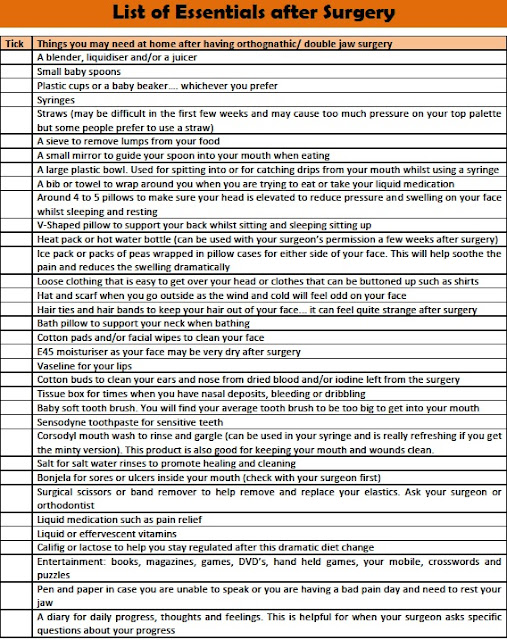 List of Essentials after Surgery

| Tick | Things you may need at home after having orthognathic/ double jaw surgery |
|---|---|
| | A blender, liquidiser and/or a juicer |
| | Small baby spoons |
| | Plastic cups or a baby beaker…. whichever you prefer |
| | Syringes |
| | Straws (may be difficult in the first few weeks and may cause too much pressure on your top palette but some people prefer to use a straw) |
| | A sieve to remove lumps from your food |
| | A small mirror to guide your spoon into your mouth when eating |
| | A large plastic bowl. Used for spitting into or for catching drips from your mouth whilst using a syringe |
| | A bib or towel to wrap around you when you are trying to eat or take your liquid medication |
| | Around 4 to 5 pillows to make sure your head is elevated to reduce pressure and swelling on your face whilst sleeping and resting |
| | V-Shaped pillow to support your back whilst sitting and sleeping sitting up |
| | Heat pack or hot water bottle (can be used with your surgeon's permission a few weeks after surgery) |
| | Ice pack or packs of peas wrapped in pillow cases for either side of your face. This will help soothe the pain and reduces the swelling dramatically |
| | Loose clothing that is easy to get over your head or clothes that can be buttoned up such as shirts |
| | Hat and scarf when you go outside as the wind and cold will feel odd on your face |
| | Hair ties and hair bands to keep your hair out of your face… it can feel quite strange after surgery |
| | Bath pillow to support your neck when bathing |
| | Cotton pads and/or facial wipes to clean your face |
| | E45 moisturiser as your face may be very dry after surgery |
| | Vaseline for your lips |
| | Cotton buds to clean your ears and nose from dried blood and/or iodine left from the surgery |
| | Tissue box for times when you have nasal deposits, bleeding or dribbling |
| | Baby soft tooth brush. You will find your average tooth brush to be too big to get into your mouth |
| | Sensodyne toothpaste for sensitive teeth |
| | Corsodyl mouth wash to rinse and gargle (can be used in your syringe and is really refreshing if you get the minty version). This product is also good for keeping your mouth and wounds clean. |
| | Salt for salt water rinses to promote healing and cleaning |
| | Bonjela for sores or ulcers inside your mouth (check with your surgeon first) |
| | Surgical scissors or band remover to help remove and replace your elastics. Ask your surgeon or orthodontist |
| | Liquid medication such as pain relief |
| | Liquid or effervescent vitamins |
| | Califig or lactose to help you stay regulated after this dramatic diet change |
| | Entertainment: books, magazines, games, DVD's, hand held games, your mobile, crosswords and puzzles |
| | Pen and paper in case you are unable to speak or you are having a bad pain day and need to rest your jaw |
| | A diary for daily progress, thoughts and feelings. This is helpful for when your surgeon asks specific questions about your progress |